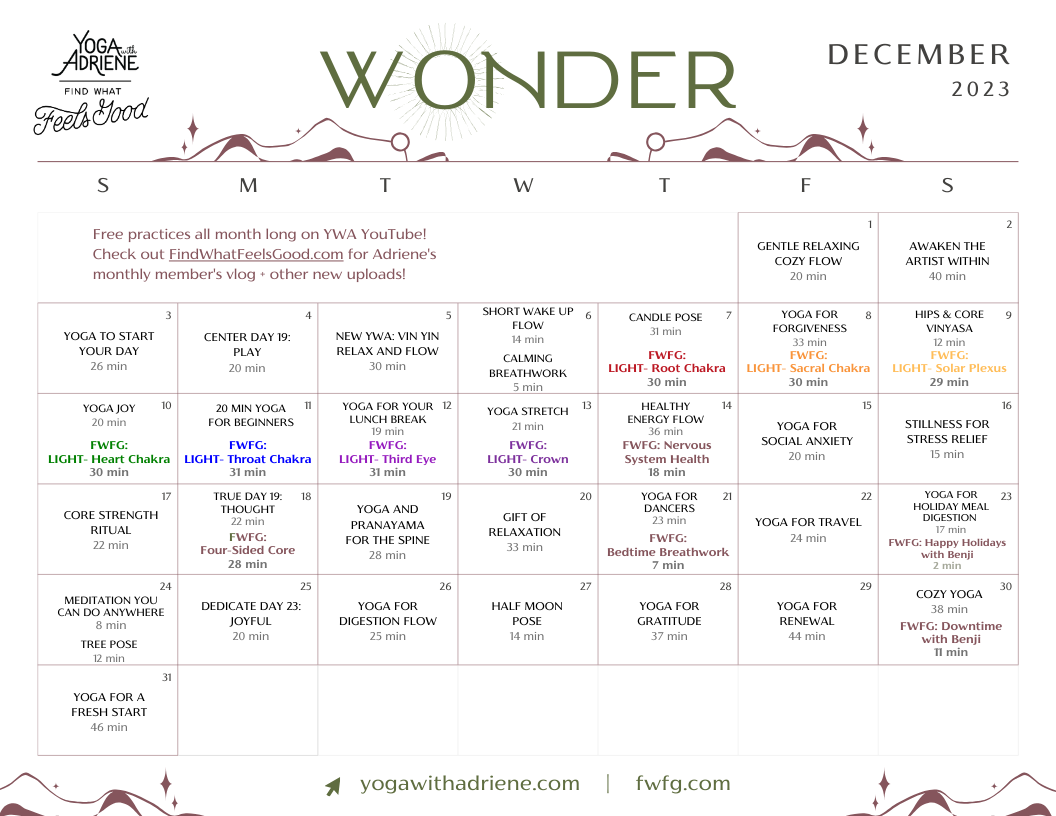 YOGA with ADRIENE
FIND WHAT Feels Good

WONDER

DECEMBER
2023

| S | M | T | W | T | F | S |
|---|---|---|---|---|---|---|
| Free practices all month long on YWA YouTube! Check out FindWhatFeelsGood.com for Adriene's monthly member's vlog + other new uploads! | | | | | 1 GENTLE RELAXING COZY FLOW 20 min | 2 AWAKEN THE ARTIST WITHIN 40 min |
| 3 YOGA TO START YOUR DAY 26 min | 4 CENTER DAY 19: PLAY 20 min | 5 NEW YWA: VIN YIN RELAX AND FLOW 30 min | 6 SHORT WAKE UP FLOW 14 min CALMING BREATHWORK 5 min | 7 CANDLE POSE 31 min FWFG: LIGHT- Root Chakra 30 min | 8 YOGA FOR FORGIVENESS 33 min FWFG: LIGHT- Sacral Chakra 30 min | 9 HIPS & CORE VINYASA 12 min FWFG: LIGHT- Solar Plexus 29 min |
| 10 YOGA JOY 20 min FWFG: LIGHT- Heart Chakra 30 min | 11 20 MIN YOGA FOR BEGINNERS FWFG: LIGHT- Throat Chakra 31 min | 12 YOGA FOR YOUR LUNCH BREAK 19 min FWFG: LIGHT- Third Eye 31 min | 13 YOGA STRETCH 21 min FWFG: LIGHT- Crown 30 min | 14 HEALTHY ENERGY FLOW 36 min FWFG: Nervous System Health 18 min | 15 YOGA FOR SOCIAL ANXIETY 20 min | 16 STILLNESS FOR STRESS RELIEF 15 min |
| 17 CORE STRENGTH RITUAL 22 min | 18 TRUE DAY 19: THOUGHT 22 min FWFG: Four-Sided Core 28 min | 19 YOGA AND PRANAYAMA FOR THE SPINE 28 min | 20 GIFT OF RELAXATION 33 min | 21 YOGA FOR DANCERS 23 min FWFG: Bedtime Breathwork 7 min | 22 YOGA FOR TRAVEL 24 min | 23 YOGA FOR HOLIDAY MEAL DIGESTION 17 min FWFG: Happy Holidays with Benji 2 min |
| 24 MEDITATION YOU CAN DO ANYWHERE 8 min TREE POSE 12 min | 25 DEDICATE DAY 23: JOYFUL 20 min | 26 YOGA FOR DIGESTION FLOW 25 min | 27 HALF MOON POSE 14 min | 28 YOGA FOR GRATITUDE 37 min | 29 YOGA FOR RENEWAL 44 min | 30 COZY YOGA 38 min FWFG: Downtime with Benji 11 min |
| 31 YOGA FOR A FRESH START 46 min | | | | | | |

yogawithadriene.com | fwfg.com